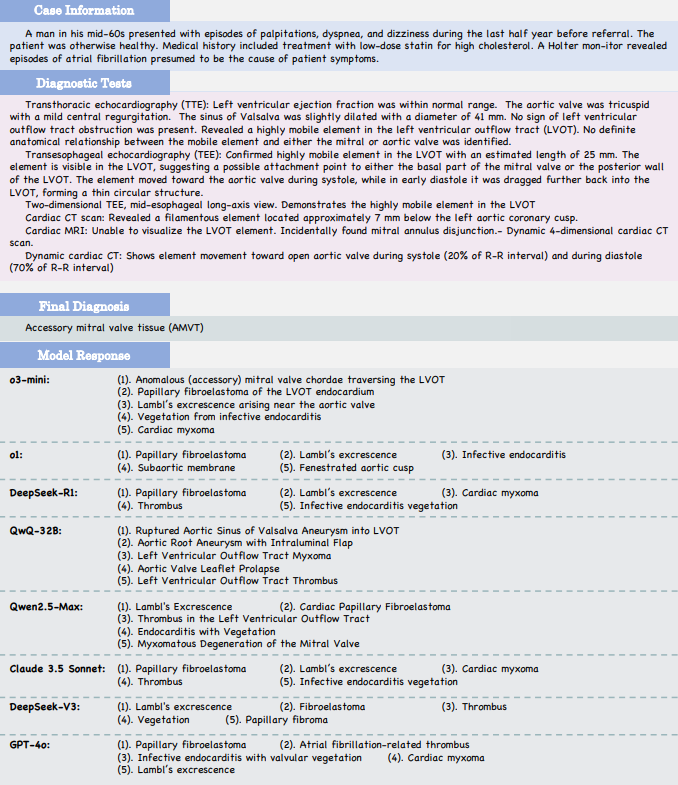 Case Information

A man in his mid-60s presented with episodes of palpitations, dyspnea, and dizziness during the last half year before referral. The patient was otherwise healthy. Medical history included treatment with low-dose statin for high cholesterol. A Holter mon-itor revealed episodes of atrial fibrillation presumed to be the cause of patient symptoms.

Diagnostic Tests

Transthoracic echocardiography (TTE): Left ventricular ejection fraction was within normal range. The aortic valve was tricuspid with a mild central regurgitation. The sinus of Valsalva was slightly dilated with a diameter of 41 mm. No sign of left ventricular outflow tract obstruction was present. Revealed a highly mobile element in the left ventricular outflow tract (LVOT). No definite anatomical relationship between the mobile element and either the mitral or aortic valve was identified.

Transesophageal echocardiography (TEE): Confirmed highly mobile element in the LVOT with an estimated length of 25 mm. The element is visible in the LVOT, suggesting a possible attachment point to either the basal part of the mitral valve or the posterior wall of the LVOT. The element moved toward the aortic valve during systole, while in early diastole it was dragged further back into the LVOT, forming a thin circular structure.

Two-dimensional TEE, mid-esophageal long-axis view. Demonstrates the highly mobile element in the LVOT

Cardiac CT scan: Revealed a filamentous element located approximately 7 mm below the left aortic coronary cusp.

Cardiac MRI: Unable to visualize the LVOT element. Incidentally found mitral annulus disjunction.- Dynamic 4-dimensional cardiac CT scan.

Dynamic cardiac CT: Shows element movement toward open aortic valve during systole (20% of R-R interval) and during diastole (70% of R-R interval)

Final Diagnosis

Accessory mitral valve tissue (AMVT)

Model Response

o3-mini: (1). Anomalous (accessory) mitral valve chordae traversing the LVOT
(2). Papillary fibroelastoma of the LVOT endocardium
(3). Lambl's excrescence arising near the aortic valve
(4). Vegetation from infective endocarditis
(5). Cardiac myxoma

o1: (1). Papillary fibroelastoma (2). Lambl's excrescence (3). Infective endocarditis
(4). Subaortic membrane (5). Fenestrated aortic cusp

DeepSeek-R1: (1). Papillary fibroelastoma (2). Lambl's excrescence (3). Cardiac myxoma
(4). Thrombus (5). Infective endocarditis vegetation

QwQ-32B: (1). Ruptured Aortic Sinus of Valsalva Aneurysm into LVOT
(2). Aortic Root Aneurysm with Intraluminal Flap
(3). Left Ventricular Outflow Tract Myxoma
(4). Aortic Valve Leaflet Prolapse
(5). Left Ventricular Outflow Tract Thrombus

Qwen2.5-Max: (1). Lambl's Excrescence (2). Cardiac Papillary Fibroelastoma
(3). Thrombus in the Left Ventricular Outflow Tract
(4). Endocarditis with Vegetation
(5). Myxomatous Degeneration of the Mitral Valve

Claude 3.5 Sonnet: (1). Papillary fibroelastoma (2). Lambl's excrescence (3). Cardiac myxoma
(4). Thrombus (5). Infective endocarditis vegetation

DeepSeek-V3: (1). Lambl's excrescence (2). Fibroelastoma (3). Thrombus
(4). Vegetation (5). Papillary fibroma

GPT-4o: (1). Papillary fibroelastoma (2). Atrial fibrillation-related thrombus
(3). Infective endocarditis with valvular vegetation (4). Cardiac myxoma
(5). Lambl's excrescence